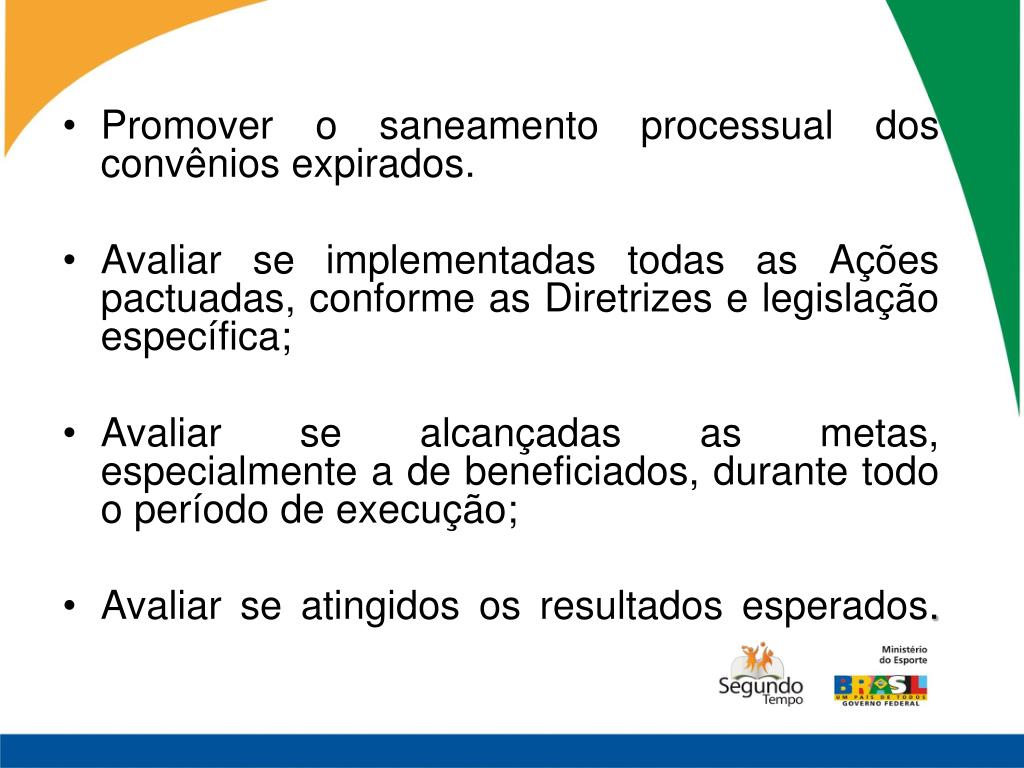 • Promover o saneamento processual dos convênios expirados.

• Avaliar se implementadas todas as Ações pactuadas, conforme as Diretrizes e legislação específica;

• Avaliar se alcançadas as metas, especialmente a de beneficiados, durante todo o período de execução;

• Avaliar se atingidos os resultados esperados.

Segundo Tempo

Ministério do Esporte

BRASIL
UM PAÍS DE TODOS
GOVERNO FEDERAL